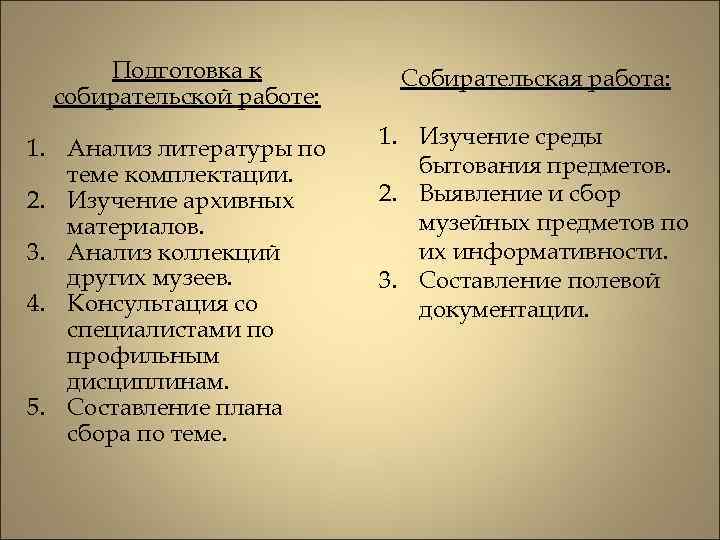 Подготовка к собирательской работе:

1. Анализ литературы по теме комплектации.
2. Изучение архивных материалов.
3. Анализ коллекций других музеев.
4. Консультация со специалистами по профильным дисциплинам.
5. Составление плана сбора по теме.

Собирательская работа:

1. Изучение среды бытования предметов.
2. Выявление и сбор музейных предметов по их информативности.
3. Составление полевой документации.